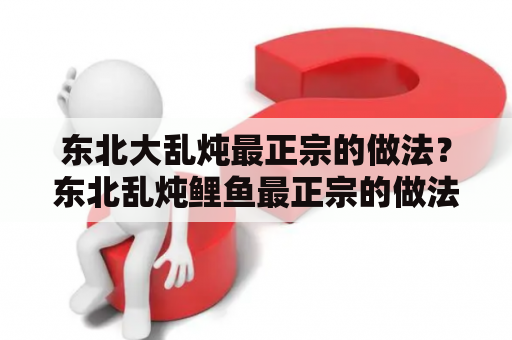 东北大乱炖最正宗的做法？东北乱炖鲤鱼最正宗的做法